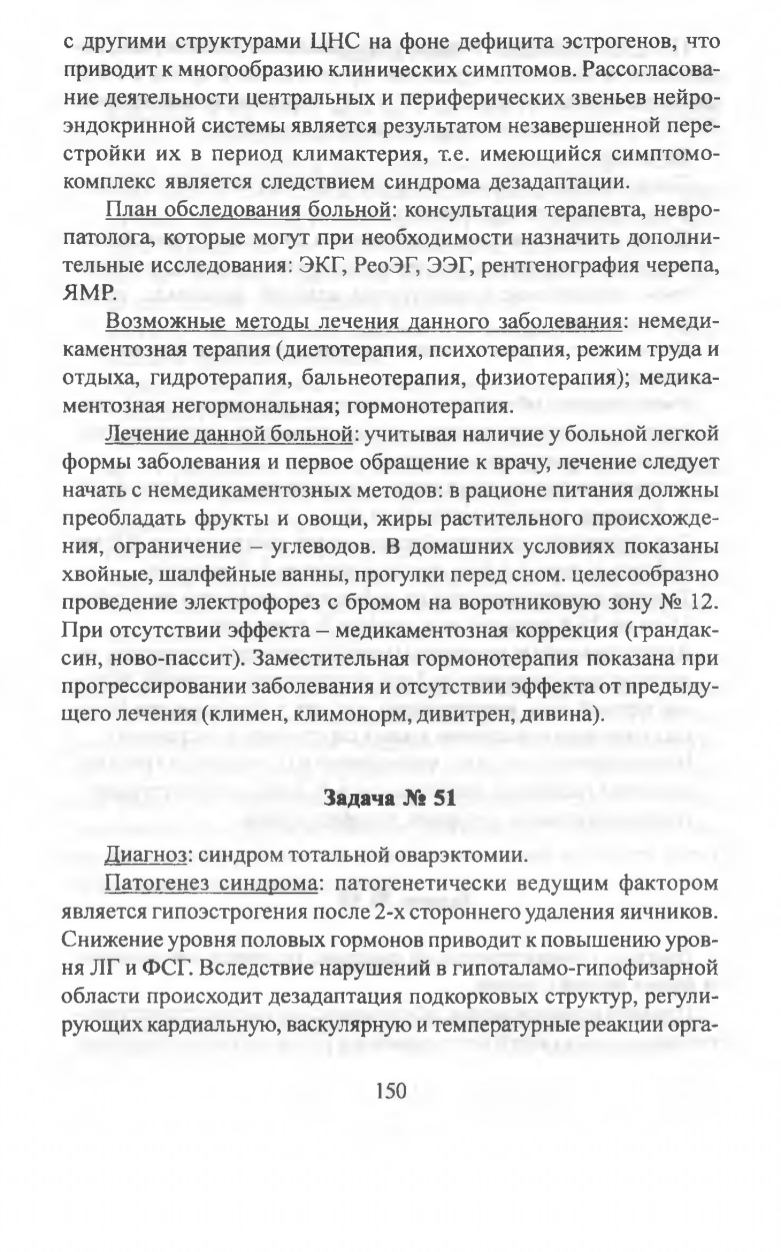 с другими структурами ЦНС на фоне дефицита эстрогенов, что приводит к многообразию клинических симптомов. Рассогласование деятельности центральных и периферических звеньев нейроэндокринной системы является результатом незавершенной перестройки их в период климактерия, т.е. имеющийся симптомокомплекс является следствием синдрома дезадаптации.

План обследования больной: консультация терапевта, невропатолога, которые могут при необходимости назначить дополнительные исследования: ЭКГ, РеоЭГ, ЭЭГ, рентгенография черепа, ЯМР.

Возможные методы лечения данного заболевания: немедикаментозная терапия (диетотерапия, психотерапия, режим труда и отдыха, гидротерапия, бальнеотерапия, физиотерапия); медикаментозная негормональная; гормонотерапия.

Лечение данной больной: учитывая наличие у больной легкой формы заболевания и первое обращение к врачу, лечение следует начать с немедикаментозных методов: в рационе питания должны преобладать фрукты и овощи, жиры растительного происхождения, ограничение – углеводов. В домашних условиях показаны хвойные, шалфейные ванны, прогулки перед сном. целесообразно проведение электрофорез с бромом на воротниковую зону № 12. При отсутствии эффекта – медикаментозная коррекция (грандаксин, ново-пассит). Заместительная гормонотерапия показана при прогрессировании заболевания и отсутствии эффекта от предыдущего лечения (климен, климонорм, дивитрен, дивина).

Задача № 51

Диагноз: синдром тотальной оварэктомии.

Патогенез синдрома: патогенетически ведущим фактором является гипоэстрогения после 2-х стороннего удаления яичников. Снижение уровня половых гормонов приводит к повышению уровня ЛГ и ФСГ. Вследствие нарушений в гипоталамо-гипофизарной области происходит дезадаптация подкорковых структур, регулирующих кардиальную, васкулярную и температурные реакции орга-

150